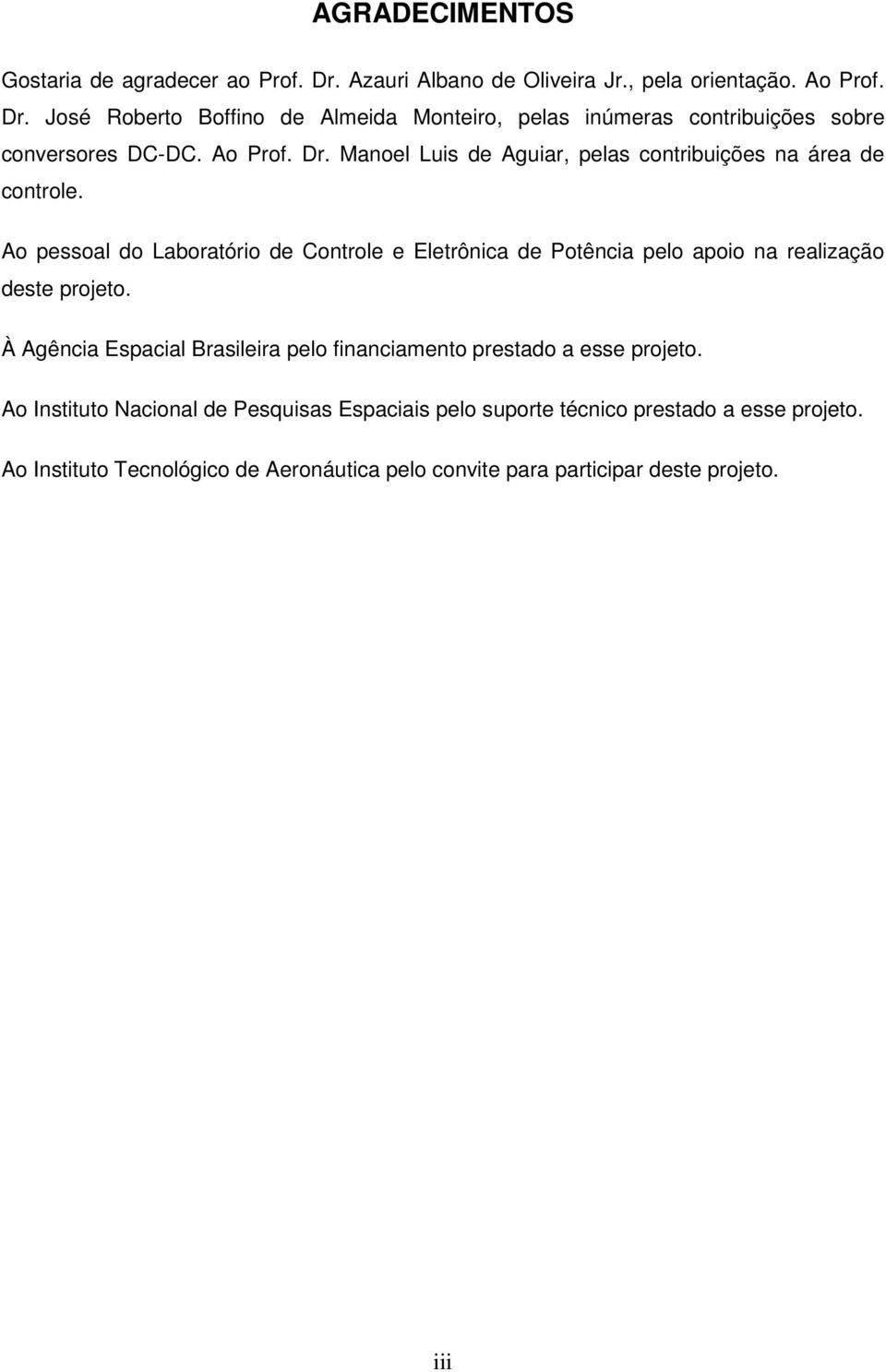 AGRADECIMENTOS

Gostaria de agradecer ao Prof. Dr. Azauri Albano de Oliveira Jr., pela orientação. Ao Prof. Dr. José Roberto Boffino de Almeida Monteiro, pelas inúmeras contribuições sobre conversores DC-DC. Ao Prof. Dr. Manoel Luis de Aguiar, pelas contribuições na área de controle.

Ao pessoal do Laboratório de Controle e Eletrônica de Potência pelo apoio na realização deste projeto.

À Agência Espacial Brasileira pelo financiamento prestado a esse projeto.

Ao Instituto Nacional de Pesquisas Espaciais pelo suporte técnico prestado a esse projeto.

Ao Instituto Tecnológico de Aeronáutica pelo convite para participar deste projeto.

iii